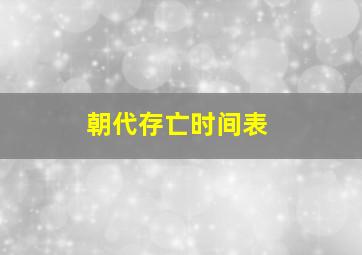 朝代存亡时间表